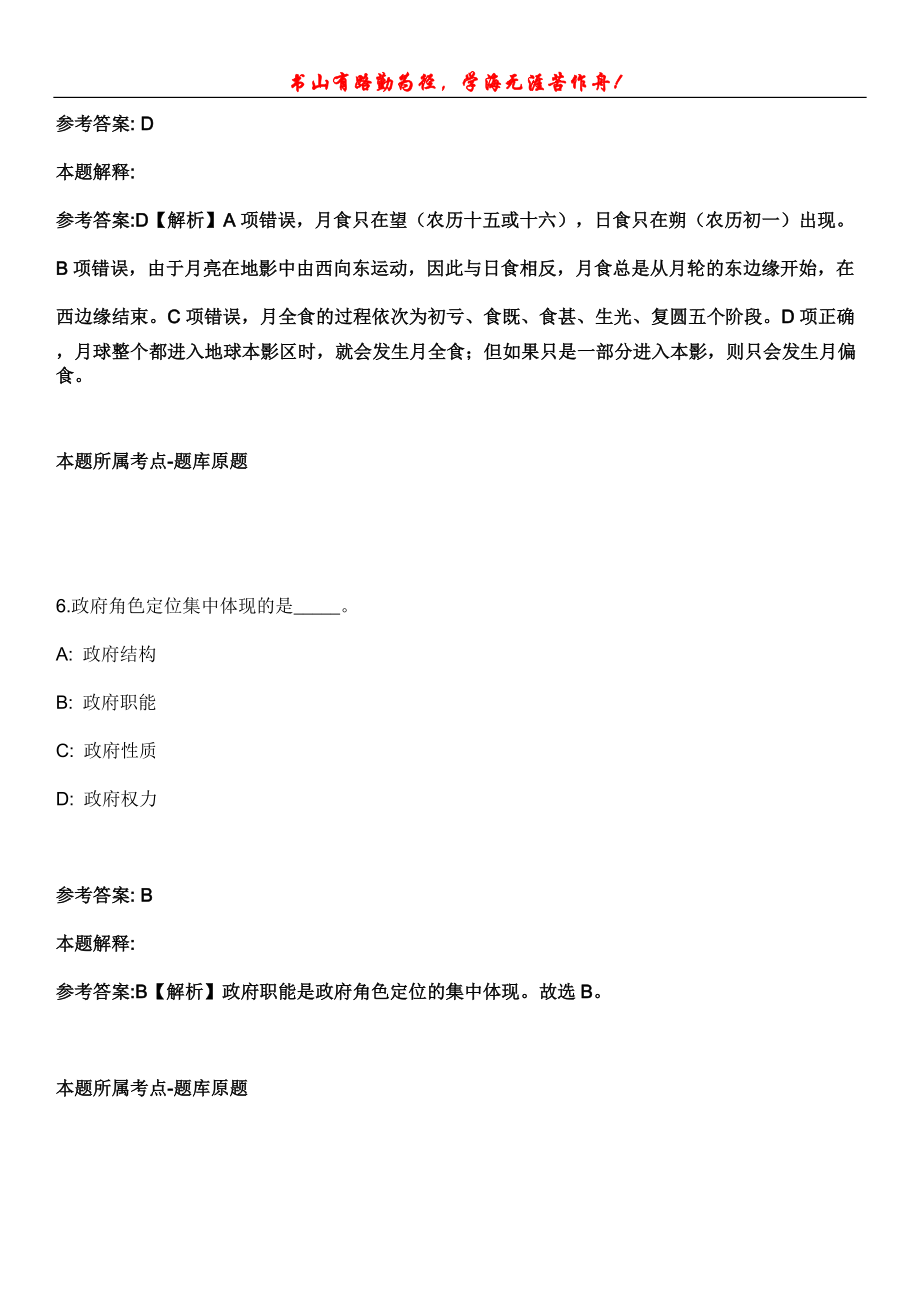 书山有路勤为径，学海无涯苦作舟！

参考答案: D

本题解释:

参考答案:D【解析】A 项错误，月食只在望（农历十五或十六），日食只在朔（农历初一）出现。B 项错误，由于月亮在地影中由西向东运动，因此与日食相反，月食总是从月轮的东边缘开始，在西边缘结束。C 项错误，月全食的过程依次为初亏、食既、食甚、生光、复圆五个阶段。D 项正确，月球整个都进入地球本影区时，就会发生月全食；但如果只是一部分进入本影，则只会发生月偏食。

本题所属考点-题库原题

6.政府角色定位集中体现的是_____。

A: 政府结构

B: 政府职能

C: 政府性质

D: 政府权力

参考答案: B

本题解释:

参考答案:B【解析】政府职能是政府角色定位的集中体现。故选 B。

本题所属考点-题库原题